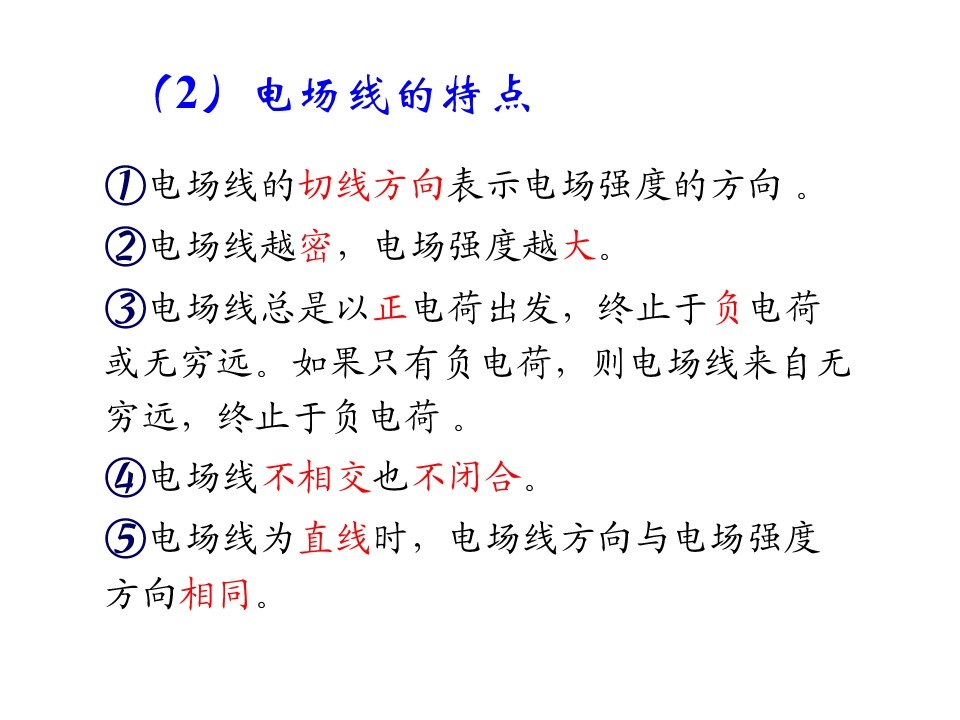 （2）电场线的特点

①电场线的切线方向表示电场强度的方向 。

②电场线越密，电场强度越大。

③电场线总是以正电荷出发，终止于负电荷或无穷远。如果只有负电荷，则电场线来自无穷远，终止于负电荷 。

④电场线不相交也不闭合。

⑤电场线为直线时，电场线方向与电场强度方向相同。